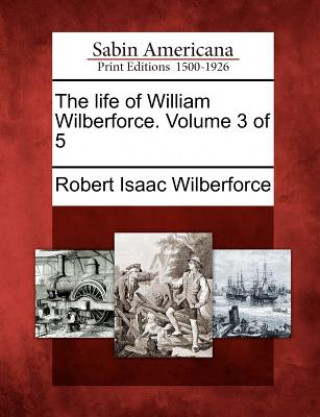 Sabin Americana
Print Editions 1500-1926

The life of William Wilberforce. Volume 3 of 5

Robert Isaac Wilberforce